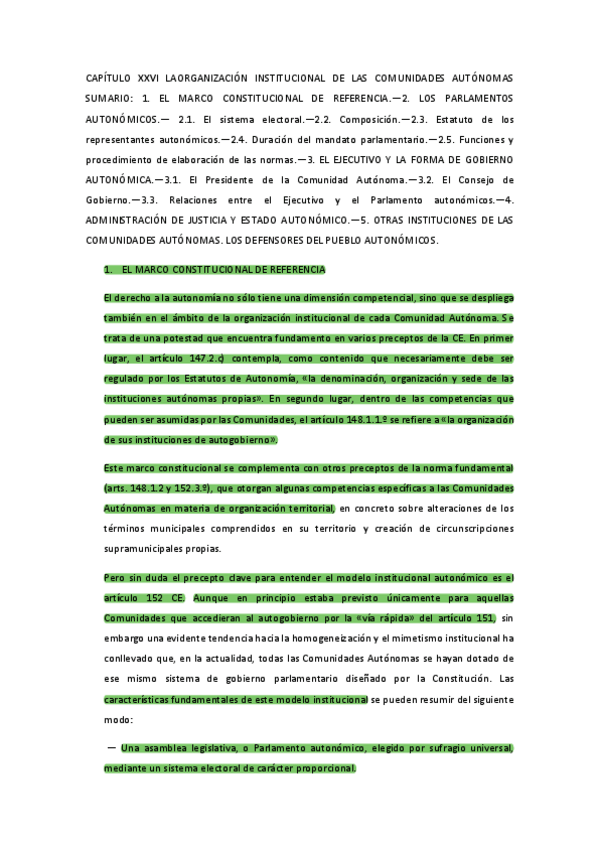 CAPÍTULO XXVI LAORGANIZACIÓN INSTITUCIONAL DE LAS COMUNIDADES AUTÓNOMAS SUMARIO: 1. EL MARCO CONSTITUCIONAL DE REFERENCIA.—2. LOS PARLAMENTOS AUTONÓMICOS.— 2.1. El sistema electoral.—2.2. Composición.—2.3. Estatuto de los representantes autonómicos.—2.4. Duración del mandato parlamentario.—2.5. Funciones y procedimiento de elaboración de las normas.—3. EL EJECUTIVO Y LA FORMA DE GOBIERNO AUTONÓMICA.—3.1. El Presidente de la Comunidad Autónoma.—3.2. El Consejo de Gobierno.—3.3. Relaciones entre el Ejecutivo y el Parlamento autonómicos.—4. ADMINISTRACIÓN DE JUSTICIA Y ESTADO AUTONÓMICO.—5. OTRAS INSTITUCIONES DE LAS COMUNIDADES AUTÓNOMAS. LOS DEFENSORES DEL PUEBLO AUTONÓMICOS.

1. EL MARCO CONSTITUCIONAL DE REFERENCIA

El derecho a la autonomía no sólo tiene una dimensión competencial, sino que se despliega también en el ámbito de la organización institucional de cada Comunidad Autónoma. Se trata de una potestad que encuentra fundamento en varios preceptos de la CE. En primer lugar, el artículo 147.2.c) contempla, como contenido que necesariamente debe ser regulado por los Estatutos de Autonomía, «la denominación, organización y sede de las instituciones autónomas propias». En segundo lugar, dentro de las competencias que pueden ser asumidas por las Comunidades, el artículo 148.1.1.º se refiere a «la organización de sus instituciones de autogobierno».

Este marco constitucional se complementa con otros preceptos de la norma fundamental (arts. 148.1.2 y 152.3.º), que otorgan algunas competencias específicas a las Comunidades Autónomas en materia de organización territorial, en concreto sobre alteraciones de los términos municipales comprendidos en su territorio y creación de circunscripciones supramunicipales propias.

Pero sin duda el precepto clave para entender el modelo institucional autonómico es el artículo 152 CE. Aunque en principio estaba previsto únicamente para aquellas Comunidades que accedieran al autogobierno por la «vía rápida» del artículo 151, sin embargo una evidente tendencia hacia la homogeneización y el mimetismo institucional ha conllevado que, en la actualidad, todas las Comunidades Autónomas se hayan dotado de ese mismo sistema de gobierno parlamentario diseñado por la Constitución. Las características fundamentales de este modelo institucional se pueden resumir del siguiente modo:

— Una asamblea legislativa, o Parlamento autonómico, elegido por sufragio universal, mediante un sistema electoral de carácter proporcional.